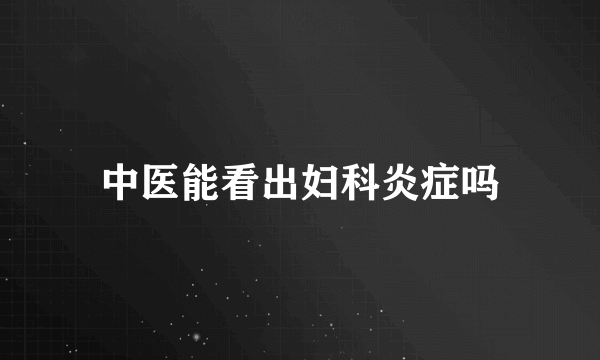 中医能看出妇科炎症吗